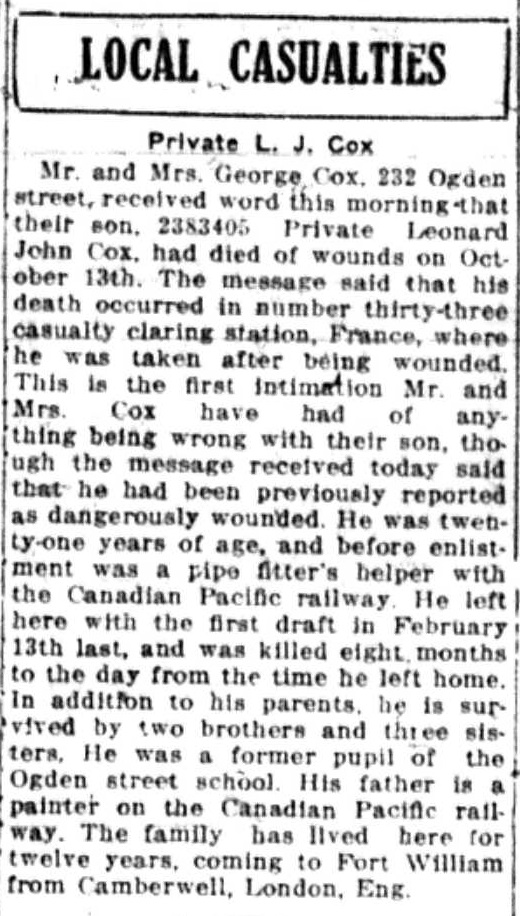 LOCAL CASUALTIES

Private L. J. Cox

Mr. and Mrs. George Cox, 232 Ogden street, received word this morning that their son, 2383405 Private Leonard John Cox, had died of wounds on October 13th. The message said that his death occurred in number thirty-three casualty claring station, France, where he was taken after being wounded. This is the first intimation Mr. and Mrs. Cox have had of anything being wrong with their son, though the message received today said that he had been previously reported as dangerously wounded. He was twenty-one years of age, and before enlistment was a pipe fitter's helper with the Canadian Pacific railway. He left here with the first draft in February 13th last, and was killed eight months to the day from the time he left home. In addition to his parents, he is survived by two brothers and three sisters. He was a former pupil of the Ogden street school. His father is a painter on the Canadian Pacific railway. The family has lived here for twelve years, coming to Fort William from Camberwell, London, Eng.